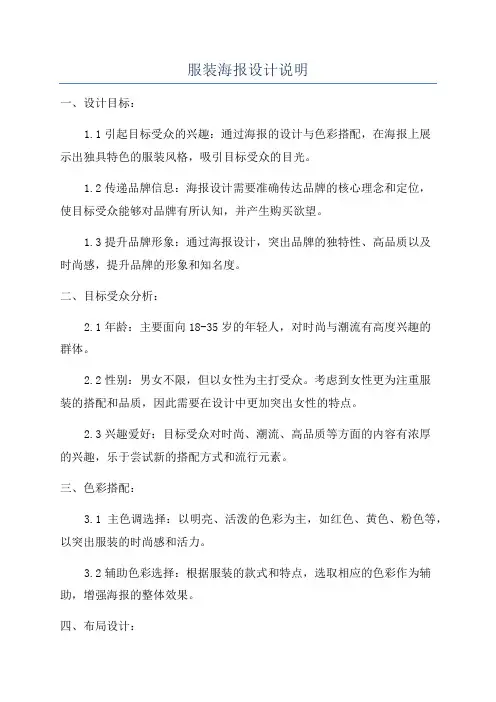 服装海报设计说明

一、设计目标：

1.1 引起目标受众的兴趣：通过海报的设计与色彩搭配，在海报上展示出独具特色的服装风格，吸引目标受众的目光。

1.2 传递品牌信息：海报设计需要准确传达品牌的核心理念和定位，使目标受众能够对品牌有所认知，并产生购买欲望。

1.3 提升品牌形象：通过海报设计，突出品牌的独特性、高品质以及时尚感，提升品牌的形象和知名度。

二、目标受众分析：

2.1 年龄：主要面向 18-35 岁的年轻人，对时尚与潮流有高度兴趣的群体。

2.2 性别：男女不限，但以女性为主打受众。考虑到女性更为注重服装的搭配和品质，因此需要在设计中更加突出女性的特点。

2.3 兴趣爱好：目标受众对时尚、潮流、高品质等方面的内容有浓厚的兴趣，乐于尝试新的搭配方式和流行元素。

三、色彩搭配：

3.1 主色调选择：以明亮、活泼的色彩为主，如红色、黄色、粉色等，以突出服装的时尚感和活力。

3.2 辅助色彩选择：根据服装的款式和特点，选取相应的色彩作为辅助，增强海报的整体效果。

四、布局设计：